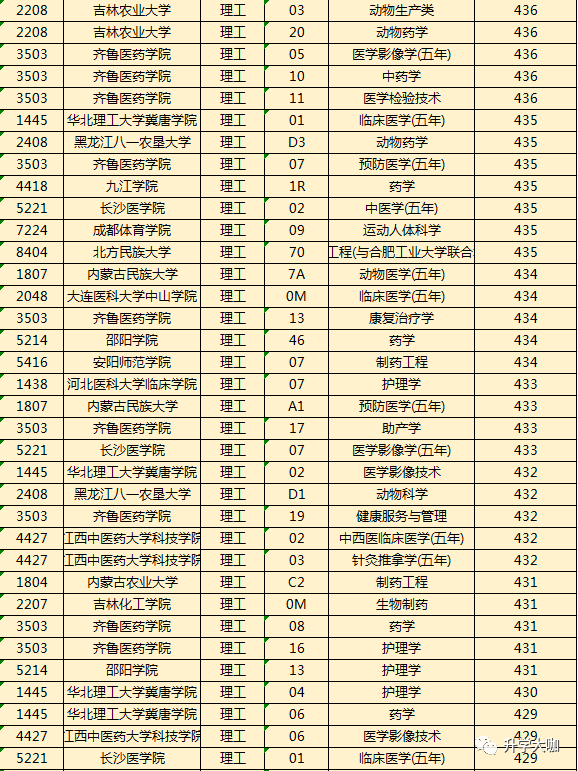 | 2208 | 吉林农业大学 | 理工 | 03 | 动物生产类 | 436 |
|---|---|---|---|---|---|
| 2208 | 吉林农业大学 | 理工 | 20 | 动物药学 | 436 |
| 3503 | 齐鲁医药学院 | 理工 | 05 | 医学影像学(五年) | 436 |
| 3503 | 齐鲁医药学院 | 理工 | 10 | 中药学 | 436 |
| 3503 | 齐鲁医药学院 | 理工 | 11 | 医学检验技术 | 436 |
| 1445 | 华北理工大学冀唐学院 | 理工 | 01 | 临床医学(五年) | 435 |
| 2408 | 黑龙江八一农垦大学 | 理工 | D3 | 动物药学 | 435 |
| 3503 | 齐鲁医药学院 | 理工 | 07 | 预防医学(五年) | 435 |
| 4418 | 九江学院 | 理工 | 1R | 药学 | 435 |
| 5221 | 长沙医学院 | 理工 | 02 | 中医学(五年) | 435 |
| 7224 | 成都体育学院 | 理工 | 09 | 运动人体科学 | 435 |
| 8404 | 北方民族大学 | 理工 | 70 | 工程(与合肥工业大学联合 | 435 |
| 1807 | 内蒙古民族大学 | 理工 | 7A | 动物医学(五年) | 434 |
| 2048 | 大连医科大学中山学院 | 理工 | 0M | 临床医学(五年) | 434 |
| 3503 | 齐鲁医药学院 | 理工 | 13 | 康复治疗学 | 434 |
| 5214 | 邵阳学院 | 理工 | 46 | 药学 | 434 |
| 5416 | 安阳师范学院 | 理工 | 07 | 制药工程 | 434 |
| 1438 | 河北医科大学临床学院 | 理工 | 07 | 护理学 | 433 |
| 1807 | 内蒙古民族大学 | 理工 | A1 | 预防医学(五年) | 433 |
| 3503 | 齐鲁医药学院 | 理工 | 17 | 助产学 | 433 |
| 5221 | 长沙医学院 | 理工 | 07 | 医学影像学(五年) | 433 |
| 1445 | 华北理工大学冀唐学院 | 理工 | 02 | 医学影像技术 | 432 |
| 2408 | 黑龙江八一农垦大学 | 理工 | D1 | 动物科学 | 432 |
| 3503 | 齐鲁医药学院 | 理工 | 19 | 健康服务与管理 | 432 |
| 4427 | 江西中医药大学科技学院 | 理工 | 02 | 中西医临床医学(五年) | 432 |
| 4427 | 江西中医药大学科技学院 | 理工 | 03 | 针灸推拿学(五年) | 432 |
| 1804 | 内蒙古农业大学 | 理工 | C2 | 制药工程 | 431 |
| 2207 | 吉林化工学院 | 理工 | 0M | 生物制药 | 431 |
| 3503 | 齐鲁医药学院 | 理工 | 08 | 药学 | 431 |
| 3503 | 齐鲁医药学院 | 理工 | 16 | 护理学 | 431 |
| 5214 | 邵阳学院 | 理工 | 13 | 护理学 | 431 |
| 1445 | 华北理工大学冀唐学院 | 理工 | 04 | 护理学 | 430 |
| 1445 | 华北理工大学冀唐学院 | 理工 | 06 | 药学 | 429 |
| 4427 | 江西中医药大学科技学院 | 理工 | 06 | 医学影像技术 | 429 |
| 5221 | 长沙医学院 | 理工 | 01 | 临床医学(五年) | 429 |

升学大咖